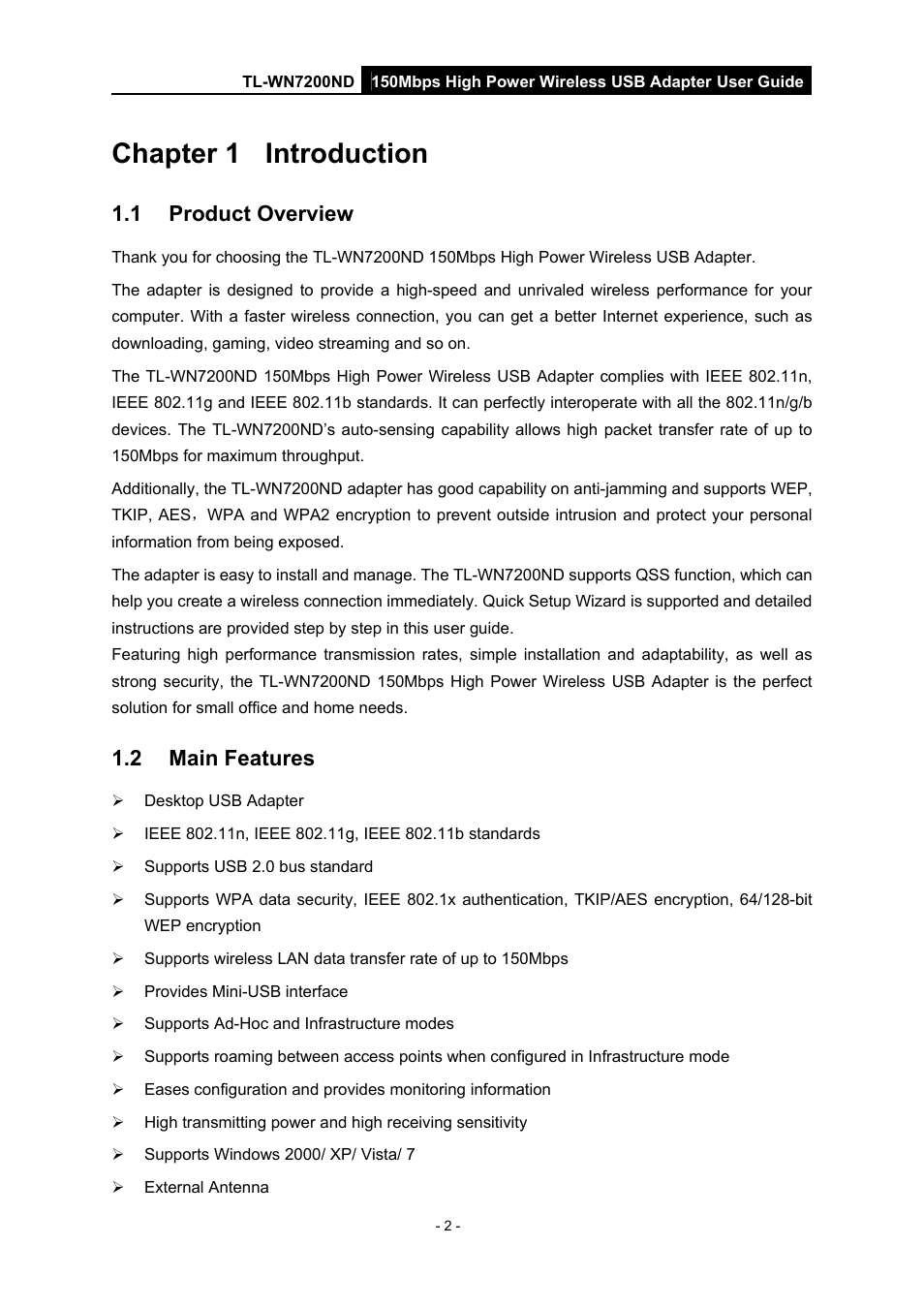 TL-WN7200ND 150Mbps High Power Wireless USB Adapter User Guide

Chapter 1 Introduction

1.1 Product Overview

Thank you for choosing the TL-WN7200ND 150Mbps High Power Wireless USB Adapter.

The adapter is designed to provide a high-speed and unrivaled wireless performance for your computer. With a faster wireless connection, you can get a better Internet experience, such as downloading, gaming, video streaming and so on.

The TL-WN7200ND 150Mbps High Power Wireless USB Adapter complies with IEEE 802.11n, IEEE 802.11g and IEEE 802.11b standards. It can perfectly interoperate with all the 802.11n/g/b devices. The TL-WN7200ND's auto-sensing capability allows high packet transfer rate of up to 150Mbps for maximum throughput.

Additionally, the TL-WN7200ND adapter has good capability on anti-jamming and supports WEP, TKIP, AES，WPA and WPA2 encryption to prevent outside intrusion and protect your personal information from being exposed.

The adapter is easy to install and manage. The TL-WN7200ND supports QSS function, which can help you create a wireless connection immediately. Quick Setup Wizard is supported and detailed instructions are provided step by step in this user guide.
Featuring high performance transmission rates, simple installation and adaptability, as well as strong security, the TL-WN7200ND 150Mbps High Power Wireless USB Adapter is the perfect solution for small office and home needs.

1.2 Main Features

➢ Desktop USB Adapter
➢ IEEE 802.11n, IEEE 802.11g, IEEE 802.11b standards
➢ Supports USB 2.0 bus standard
➢ Supports WPA data security, IEEE 802.1x authentication, TKIP/AES encryption, 64/128-bit WEP encryption
➢ Supports wireless LAN data transfer rate of up to 150Mbps
➢ Provides Mini-USB interface
➢ Supports Ad-Hoc and Infrastructure modes
➢ Supports roaming between access points when configured in Infrastructure mode
➢ Eases configuration and provides monitoring information
➢ High transmitting power and high receiving sensitivity
➢ Supports Windows 2000/ XP/ Vista/ 7
➢ External Antenna

- 2 -